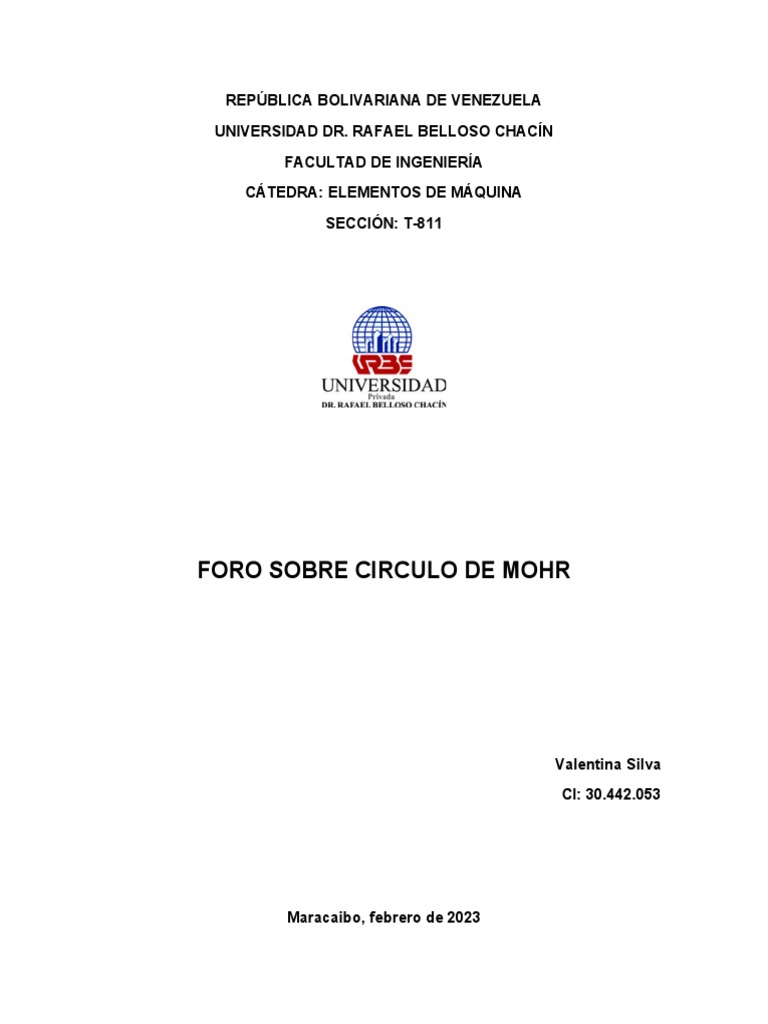 REPÚBLICA BOLIVARIANA DE VENEZUELA
UNIVERSIDAD DR. RAFAEL BELLOSO CHACÍN
FACULTAD DE INGENIERÍA
CÁTEDRA: ELEMENTOS DE MÁQUINA
SECCIÓN: T-811

URBE
UNIVERSIDAD
Privada
DR. RAFAEL BELLOSO CHACÍN

FORO SOBRE CIRCULO DE MOHR

Valentina Silva
CI: 30.442.053

Maracaibo, febrero de 2023